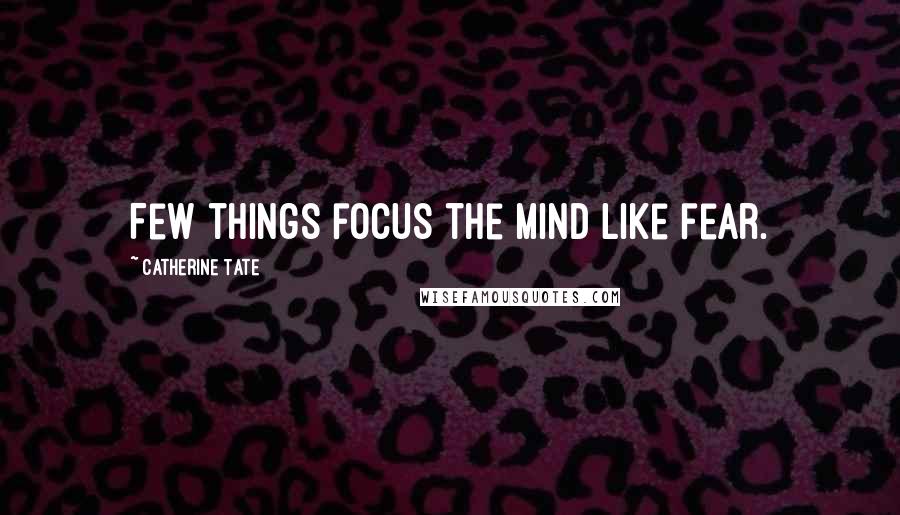 FEW THINGS FOCUS THE MIND LIKE FEAR.

~ CATHERINE TATE

WISEFAMOUSQUOTES.COM